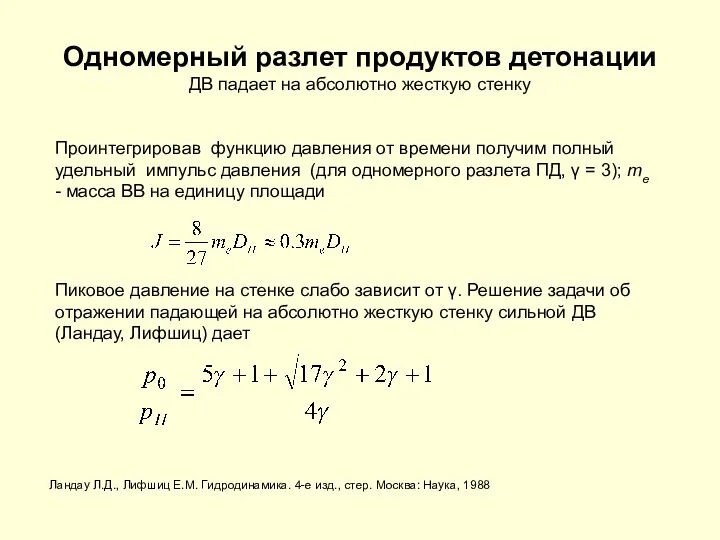 Одномерный разлет продуктов детонации
ДВ падает на абсолютно жесткую стенку

Проинтегрировав функцию давления от времени получим полный удельный импульс давления (для одномерного разлета ПД, γ = 3); $m_e$ - масса ВВ на единицу площади

$J = \frac{8}{27} m_e D_H \approx 0.3 m_e D_H$

Пиковое давление на стенке слабо зависит от γ. Решение задачи об отражении падающей на абсолютно жесткую стенку сильной ДВ (Ландау, Лифшиц) дает

$\frac{p_0}{p_H} = \frac{5\gamma + 1 + \sqrt{17\gamma^2 + 2\gamma + 1}}{4\gamma}$

Ландау Л.Д., Лифшиц Е.М. Гидродинамика. 4-е изд., стер. Москва: Наука, 1988